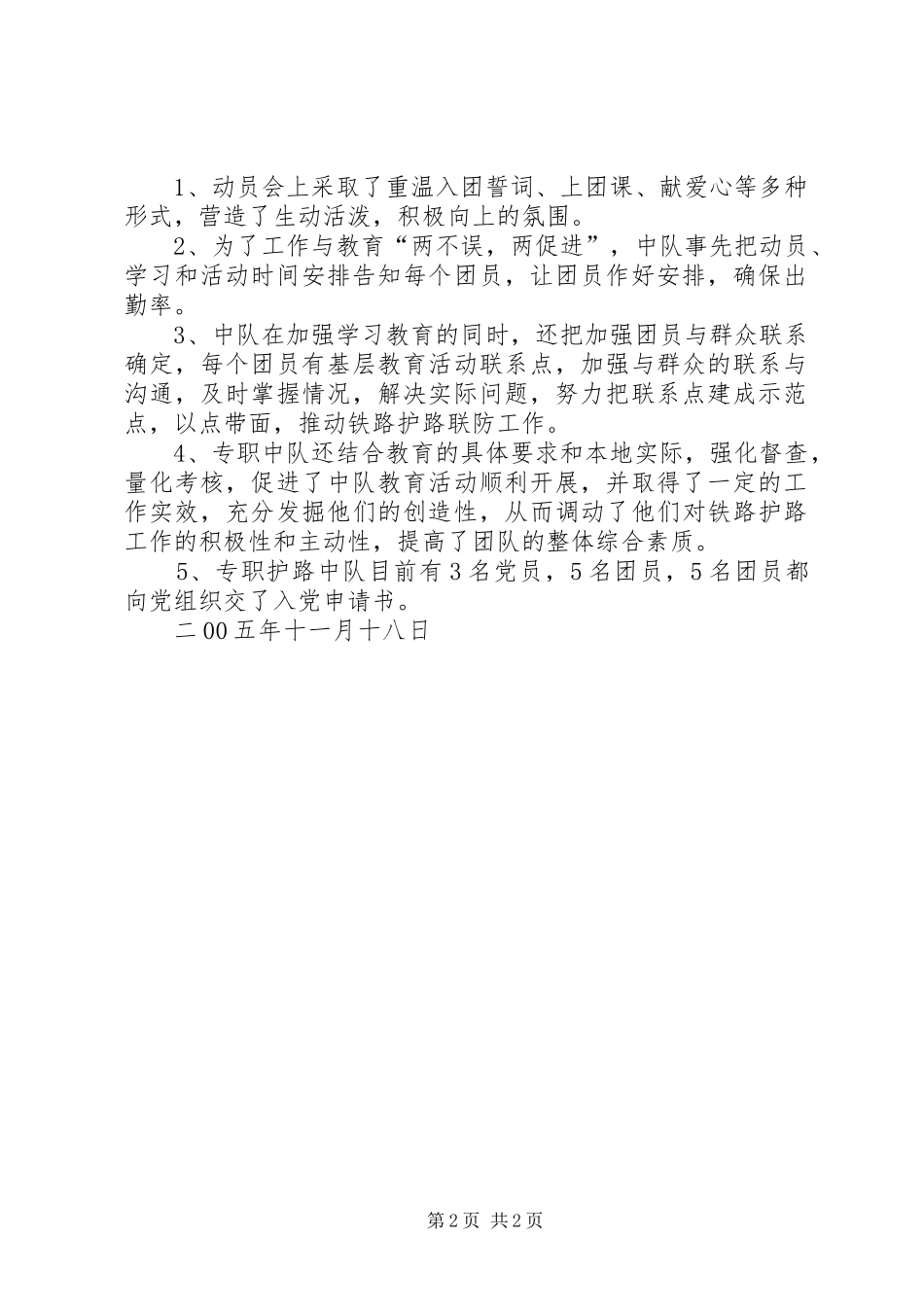 1、动员会上采取了重温入团誓词、上团课、献爱心等多种形式，营造了生动活泼，积极向上的氛围。

2、为了工作与教育“两不误，两促进”，中队事先把动员、学习和活动时间安排告知每个团员，让团员作好安排，确保出勤率。

3、中队在加强学习教育的同时，还把加强团员与群众联系确定，每个团员有基层教育活动联系点，加强与群众的联系与沟通，及时掌握情况，解决实际问题，努力把联系点建成示范点，以点带面，推动铁路护路联防工作。

4、专职中队还结合教育的具体要求和本地实际，强化督查，量化考核，促进了中队教育活动顺利开展，并取得了一定的工作实效，充分发掘他们的创造性，从而调动了他们对铁路护路工作的积极性和主动性，提高了团队的整体综合素质。

5、专职护路中队目前有3名党员，5名团员，5名团员都向党组织交了入党申请书。

二00五年十一月十八日

第2页 共2页